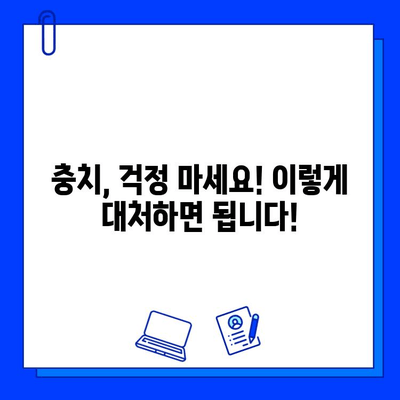 충치, 걱정 마세요! 이렇게 대처하면 됩니다!